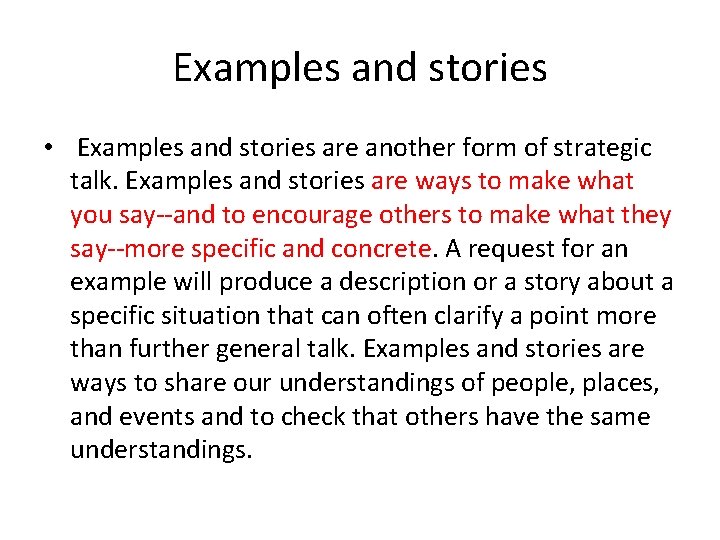 Examples and stories

• Examples and stories are another form of strategic talk. Examples and stories are ways to make what you say--and to encourage others to make what they say--more specific and concrete. A request for an example will produce a description or a story about a specific situation that can often clarify a point more than further general talk. Examples and stories are ways to share our understandings of people, places, and events and to check that others have the same understandings.